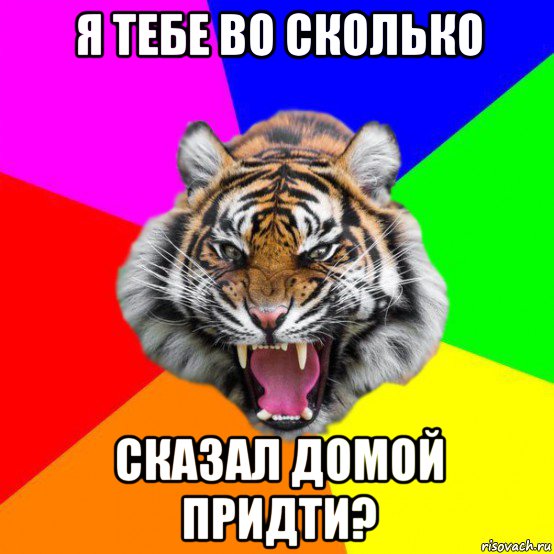 Я ТЕБЕ ВО СКОЛЬКО

СКАЗАЛ ДОМОЙ ПРИДТИ?

risovach.ru